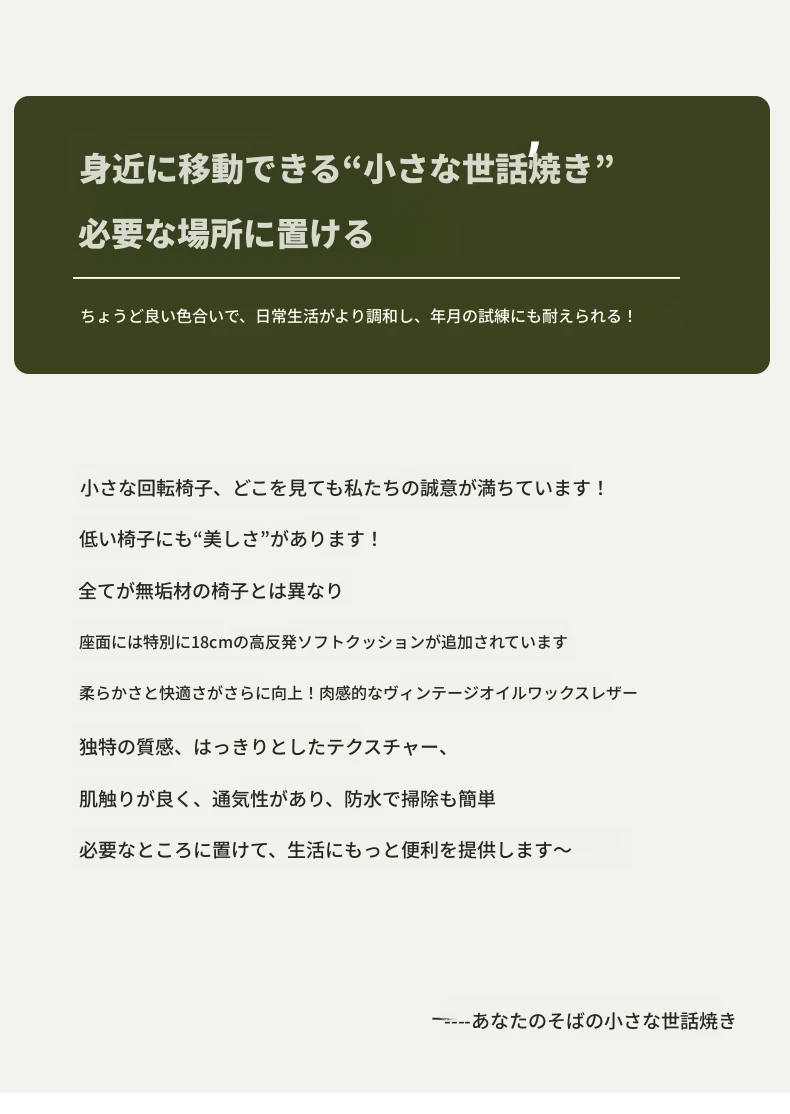 身近に移動できる“小さな世話焼き”

必要な場所に置ける

ちょうど良い色合いで、日常生活がより調和し、年月の試練にも耐えられる！

小さな回転椅子、どこを見ても私たちの誠意が満ちています！

低い椅子にも“美しさ”があります！

全てが無垢材の椅子とは異なり

座面には特別に18cmの高反発ソフトクッションが追加されています

柔らかさと快適さがさらに向上！肉感的なヴィンテージオイルワックスレザー

独特の質感、はっきりとしたテクスチャー、

肌触りが良く、通気性があり、防水で掃除も簡単

必要なところに置けて、生活にもっと便利を提供します～

-----あなたのそばの小さな世話焼き